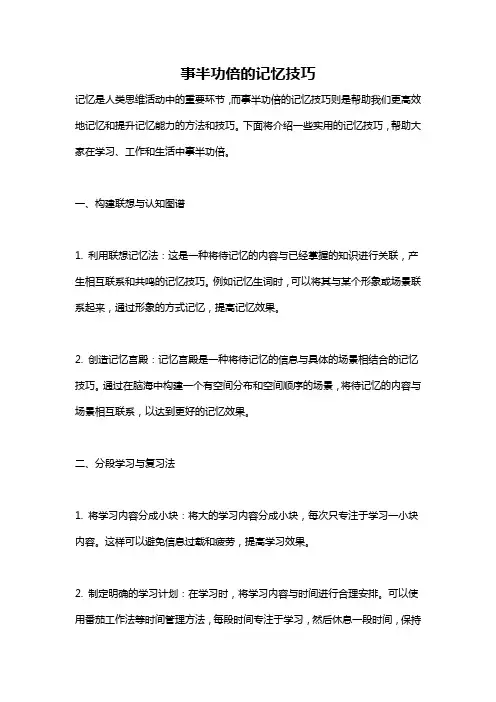 事半功倍的记忆技巧

记忆是人类思维活动中的重要环节，而事半功倍的记忆技巧则是帮助我们更高效地记忆和提升记忆能力的方法和技巧。下面将介绍一些实用的记忆技巧，帮助大家在学习、工作和生活中事半功倍。

一、构建联想与认知图谱

1. 利用联想记忆法：这是一种将待记忆的内容与已经掌握的知识进行关联，产生相互联系和共鸣的记忆技巧。例如记忆生词时，可以将其与某个形象或场景联系起来，通过形象的方式记忆，提高记忆效果。

2. 创造记忆宫殿：记忆宫殿是一种将待记忆的信息与具体的场景相结合的记忆技巧。通过在脑海中构建一个有空间分布和空间顺序的场景，将待记忆的内容与场景相互联系，以达到更好的记忆效果。

二、分段学习与复习法

1. 将学习内容分成小块：将大的学习内容分成小块，每次只专注于学习一小块内容。这样可以避免信息过载和疲劳，提高学习效果。

2. 制定明确的学习计划：在学习时，将学习内容与时间进行合理安排。可以使用番茄工作法等时间管理方法，每段时间专注于学习，然后休息一段时间，保持